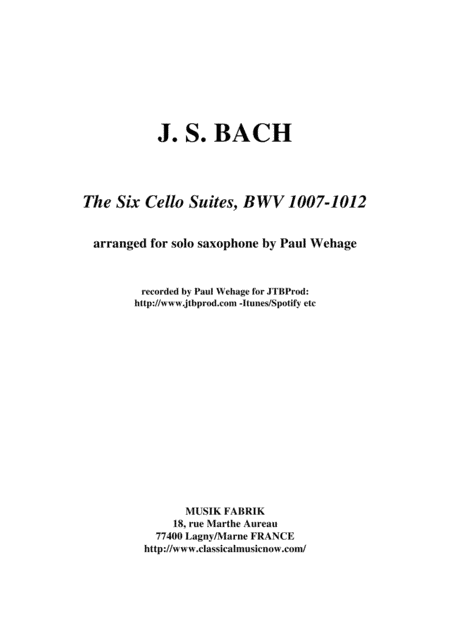 J. S. BACH

The Six Cello Suites, BWV 1007-1012

arranged for solo saxophone by Paul Wehage

recorded by Paul Wehage for JTBProd:
http://www.jtbprod.com -Itunes/Spotify etc

MUSIK FABRIK
18, rue Marthe Aureau
77400 Lagny/Marne FRANCE
http://www.classicalmusicnow.com/